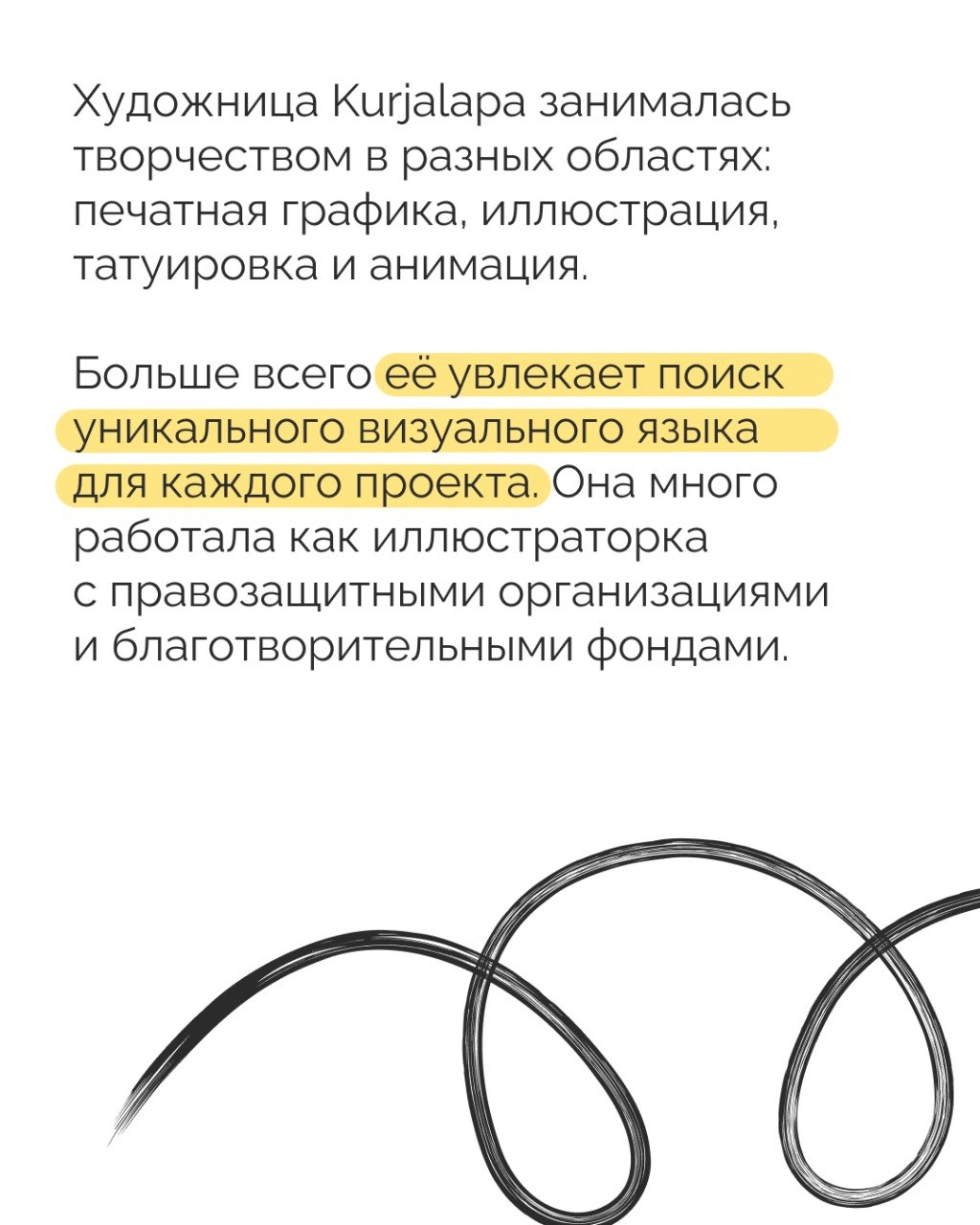 Художница Kurjalapa занималась творчеством в разных областях: печатная графика, иллюстрация, татуировка и анимация.

Больше всего её увлекает поиск уникального визуального языка для каждого проекта. Она много работала как иллюстраторка с правозащитными организациями и благотворительными фондами.